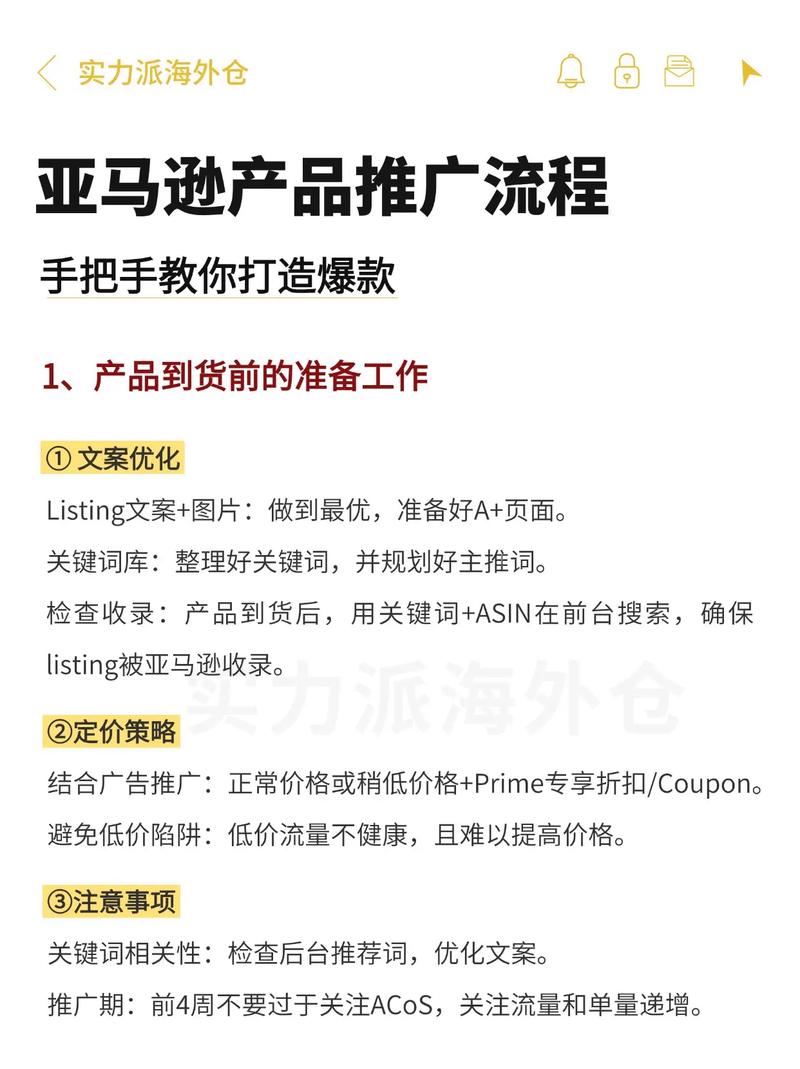 实力派海外仓

亚马逊产品推广流程

手把手教你打造爆款

1、产品到货前的准备工作

① 文案优化

Listing文案+图片：做到最优，准备好A+页面。

关键词库：整理好关键词，并规划好主推词。

检查收录：产品到货后，用关键词+ASIN在前台搜索，确保listing被亚马逊收录。

实力派海外仓

②定价策略

结合广告推广：正常价格或稍低价格+Prime专享折扣/Coupon。

避免低价陷阱：低价流量不健康，且难以提高价格。

③注意事项

关键词相关性：检查后台推荐词，优化文案。

推广期：前4周不要过于关注ACoS，关注流量和单量递增。